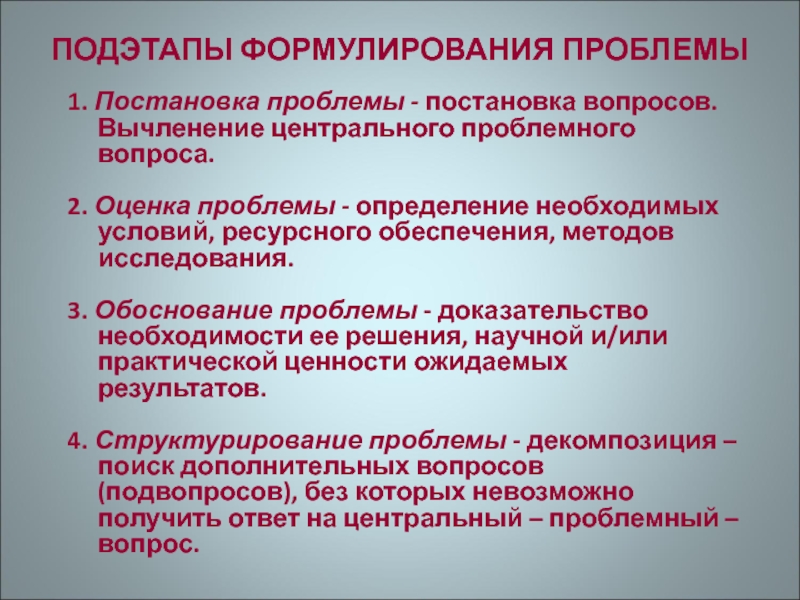 ПОДЭТАПЫ ФОРМУЛИРОВАНИЯ ПРОБЛЕМЫ

1. Постановка проблемы - постановка вопросов. Вычленение центрального проблемного вопроса.

2. Оценка проблемы - определение необходимых условий, ресурсного обеспечения, методов исследования.

3. Обоснование проблемы - доказательство необходимости ее решения, научной и/или практической ценности ожидаемых результатов.

4. Структурирование проблемы - декомпозиция – поиск дополнительных вопросов (подвопросов), без которых невозможно получить ответ на центральный – проблемный – вопрос.